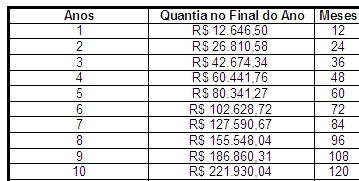 | Anos | Quantia no Final do Ano | Meses |
|---|---|---|
| 1 | R$ 12.646,50 | 12 |
| 2 | R$ 26.810,58 | 24 |
| 3 | R$ 42.674,34 | 36 |
| 4 | R$ 60.441,76 | 48 |
| 5 | R$ 80.341,27 | 60 |
| 6 | R$ 102.628,72 | 72 |
| 7 | R$ 127.590,67 | 84 |
| 8 | R$ 155.548,04 | 96 |
| 9 | R$ 186.860,31 | 108 |
| 10 | R$ 221.930,04 | 120 |